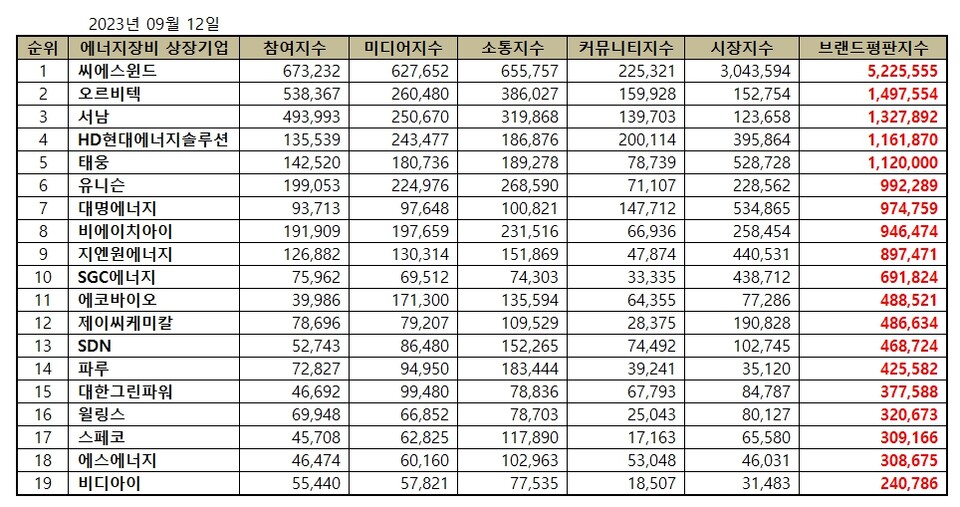 2023년 09월 12일

| 순위 | 에너지장비 상장기업 | 참여지수 | 미디어지수 | 소통지수 | 커뮤니티지수 | 시장지수 | 브랜드평판지수 |
|---|---|---|---|---|---|---|---|
| 1 | 씨에스윈드 | 673,232 | 627,652 | 655,757 | 225,321 | 3,043,594 | 5,225,555 |
| 2 | 오르비텍 | 538,367 | 260,480 | 386,027 | 159,928 | 152,754 | 1,497,554 |
| 3 | 서남 | 493,993 | 250,670 | 319,868 | 139,703 | 123,658 | 1,327,892 |
| 4 | HD현대에너지솔루션 | 135,539 | 243,477 | 186,876 | 200,114 | 395,864 | 1,161,870 |
| 5 | 태웅 | 142,520 | 180,736 | 189,278 | 78,739 | 528,728 | 1,120,000 |
| 6 | 유니슨 | 199,053 | 224,976 | 268,590 | 71,107 | 228,562 | 992,289 |
| 7 | 대명에너지 | 93,713 | 97,648 | 100,821 | 147,712 | 534,865 | 974,759 |
| 8 | 비에이치아이 | 191,909 | 197,659 | 231,516 | 66,936 | 258,454 | 946,474 |
| 9 | 지엔원에너지 | 126,882 | 130,314 | 151,869 | 47,874 | 440,531 | 897,471 |
| 10 | SGC에너지 | 75,962 | 69,512 | 74,303 | 33,335 | 438,712 | 691,824 |
| 11 | 에코바이오 | 39,986 | 171,300 | 135,594 | 64,355 | 77,286 | 488,521 |
| 12 | 제이씨케미칼 | 78,696 | 79,207 | 109,529 | 28,375 | 190,828 | 486,634 |
| 13 | SDN | 52,743 | 86,480 | 152,265 | 74,492 | 102,745 | 468,724 |
| 14 | 파루 | 72,827 | 94,950 | 183,444 | 39,241 | 35,120 | 425,582 |
| 15 | 대한그린파워 | 46,692 | 99,480 | 78,836 | 67,793 | 84,787 | 377,588 |
| 16 | 윌링스 | 69,948 | 66,852 | 78,703 | 25,043 | 80,127 | 320,673 |
| 17 | 스페코 | 45,708 | 62,825 | 117,890 | 17,163 | 65,580 | 309,166 |
| 18 | 에스에너지 | 46,474 | 60,160 | 102,963 | 53,048 | 46,031 | 308,675 |
| 19 | 비디아이 | 55,440 | 57,821 | 77,535 | 18,507 | 31,483 | 240,786 |